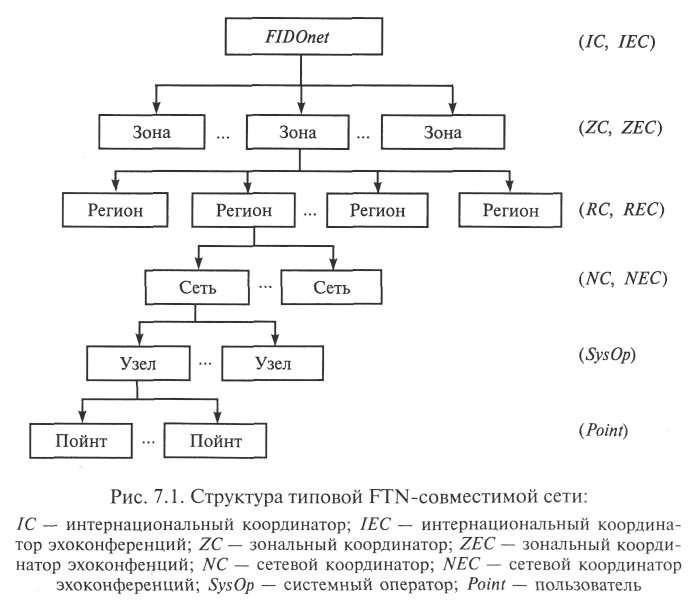 FIDOnet

(IC, IEC)

Зона ... Зона ... Зона

(ZC, ZEC)

Регион Регион ... Регион Регион

(RC, REC)

Сеть ... Сеть

(NC, NEC)

Узел ... Узел

(SysOp)

Пойнт ... Пойнт

(Point)

Рис. 7.1. Структура типовой FTN-совместимой сети:

IC — интернациональный координатор; IEC — интернациональный координатор эхоконференций; ZC — зональный координатор; ZEC — зональный координатор эхоконфенций; NC — сетевой координатор; NEC — сетевой координатор эхоконференций; SysOp — системный оператор; Point — пользователь